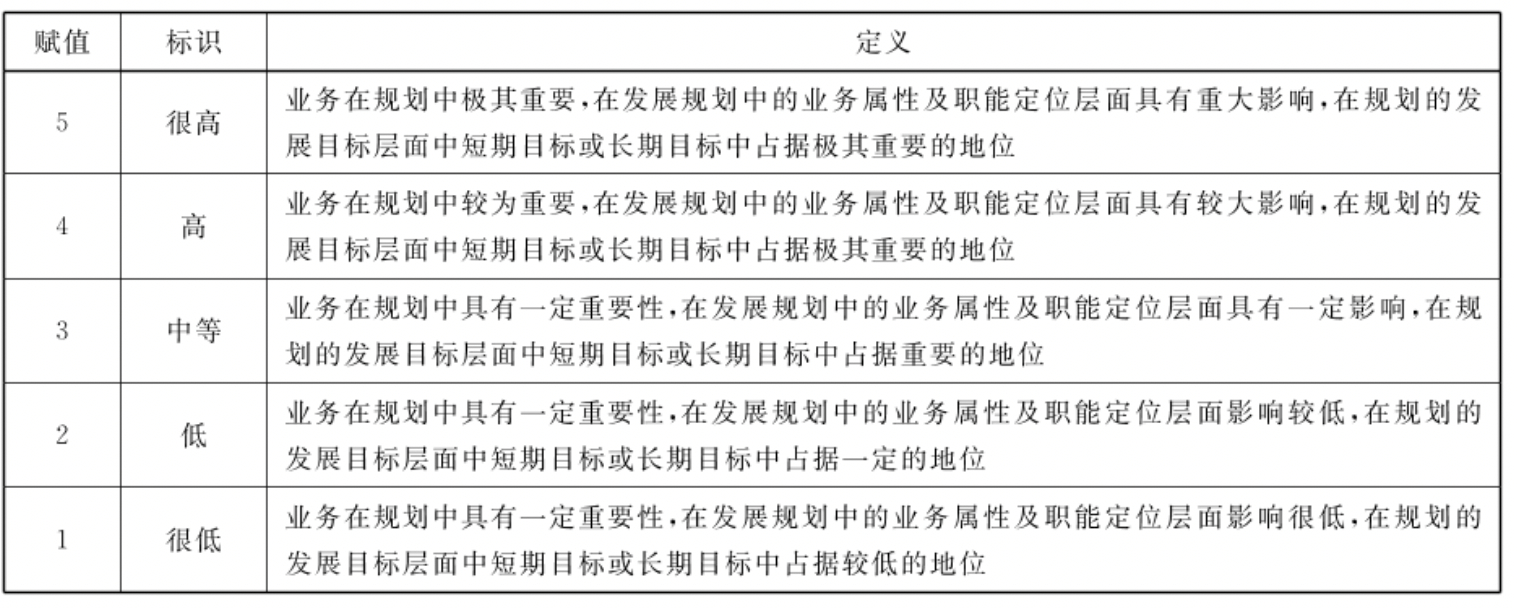 | 赋值 | 标识 | 定义 |
|---|---|---|
| 5 | 很高 | 业务在规划中极其重要,在发展规划中的业务属性及职能定位层面具有重大影响,在规划的发展目标层面中短期目标或长期目标中占据极其重要的地位 |
| 4 | 高 | 业务在规划中较为重要,在发展规划中的业务属性及职能定位层面具有较大影响,在规划的发展目标层面中短期目标或长期目标中占据极其重要的地位 |
| 3 | 中等 | 业务在规划中具有一定重要性,在发展规划中的业务属性及职能定位层面具有一定影响,在规划的发展目标层面中短期目标或长期目标中占据重要的地位 |
| 2 | 低 | 业务在规划中具有一定重要性,在发展规划中的业务属性及职能定位层面影响较低,在规划的发展目标层面中短期目标或长期目标中占据一定的地位 |
| 1 | 很低 | 业务在规划中具有一定重要性,在发展规划中的业务属性及职能定位层面影响很低,在规划的发展目标层面中短期目标或长期目标中占据较低的地位 |